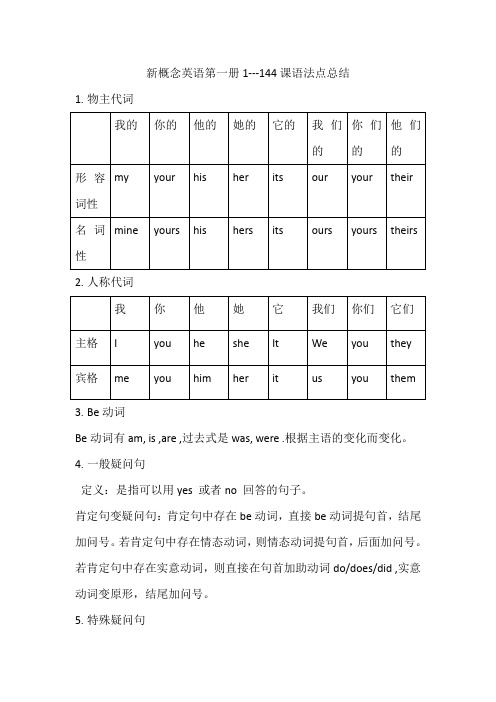 新概念英语第一册 1---144 课语法点总结

1. 物主代词

| | 我的 | 你的 | 他的 | 她的 | 它的 | 我们的 | 你们的 | 他们的 |
|---|---|---|---|---|---|---|---|---|
| 形容词性 | my | your | his | her | its | our | your | their |
| 名词性 | mine | yours | his | hers | its | ours | yours | theirs |

2. 人称代词

| | 我 | 你 | 他 | 她 | 它 | 我们 | 你们 | 它们 |
|---|---|---|---|---|---|---|---|---|
| 主格 | I | you | he | she | It | We | you | they |
| 宾格 | me | you | him | her | it | us | you | them |

3. Be 动词

Be 动词有 am, is ,are ,过去式是 was, were .根据主语的变化而变化。

4. 一般疑问句

定义：是指可以用 yes 或者 no 回答的句子。

肯定句变疑问句：肯定句中存在 be 动词，直接 be 动词提句首，结尾加问号。若肯定句中存在情态动词，则情态动词提句首，后面加问号。若肯定句中存在实意动词，则直接在句首加助动词 do/does/did ,实意动词变原形，结尾加问号。

5. 特殊疑问句